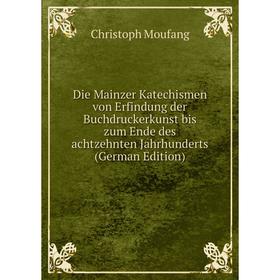 Christoph Moufang

Die Mainzer Katechismen von Erfindung der Buchdruckerkunst bis zum Ende des achtzehnten Jahrhunderts (German Edition)